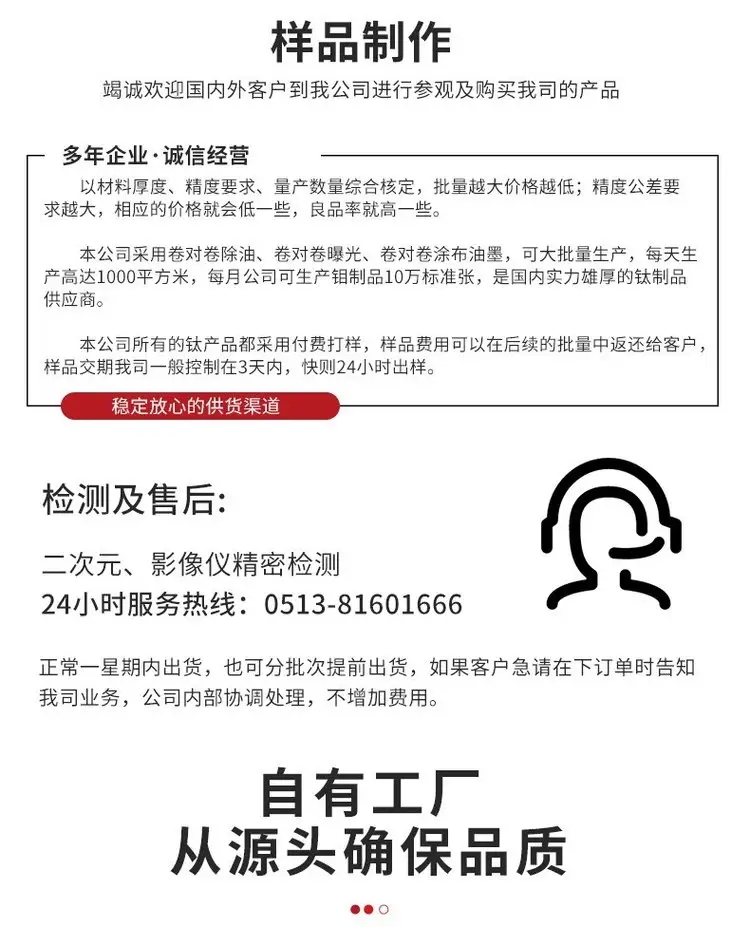 样品制作

竭诚欢迎国内外客户到我公司进行参观及购买我司的产品

多年企业·诚信经营

以材料厚度、精度要求、量产数量综合核定，批量越大价格越低；精度公差要求越大，相应的价格就会低一些，良品率就高一些。

本公司采用卷对卷除油、卷对卷曝光、卷对卷涂布油墨，可大批量生产，每天生产高达1000平方米，每月公司可生产钼制品10万标准张，是国内实力雄厚的钛制品供应商。

本公司所有的钛产品都采用付费打样，样品费用可以在后续的批量中返还给客户，样品交期我司一般控制在3天内，快则24小时出样。

稳定放心的供货渠道

检测及售后:

二次元、影像仪精密检测

24小时服务热线：0513-81601666

正常一星期内出货，也可分批次提前出货，如果客户急请在下订单时告知我司业务，公司内部协调处理，不增加费用。

自有工厂
从源头确保品质